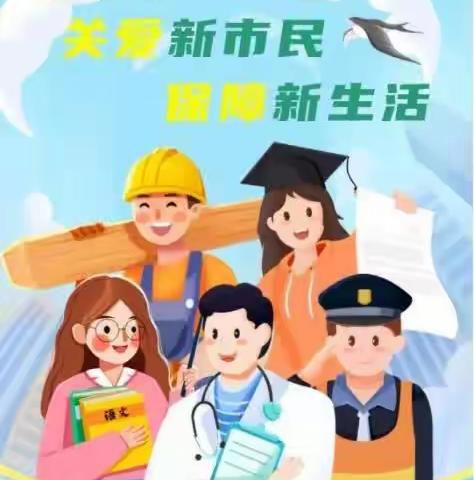 关爱新市民
保障新生活

语文